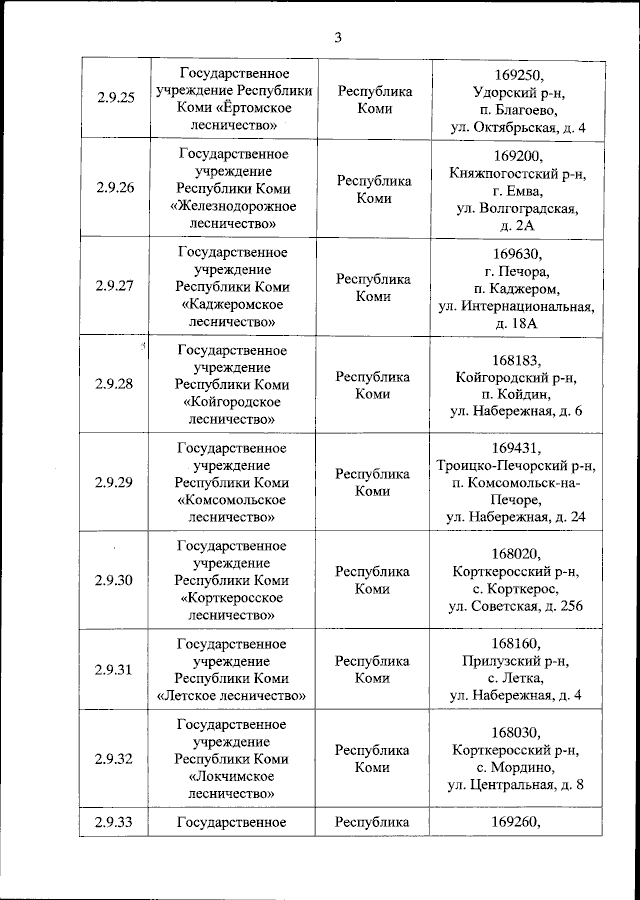 3

| | | | |
|---|---|---|---|
| 2.9.25 | Государственное учреждение Республики Коми «Ёртомское лесничество» | Республика Коми | 169250, Удорский р-н, п. Благоево, ул. Октябрьская, д. 4 |
| 2.9.26 | Государственное учреждение Республики Коми «Железнодорожное лесничество» | Республика Коми | 169200, Княжпогостский р-н, г. Емва, ул. Волгоградская, д. 2А |
| 2.9.27 | Государственное учреждение Республики Коми «Каджеромское лесничество» | Республика Коми | 169630, г. Печора, п. Каджером, ул. Интернациональная, д. 18А |
| 2.9.28 | Государственное учреждение Республики Коми «Койгородское лесничество» | Республика Коми | 168183, Койгородский р-н, п. Койдин, ул. Набережная, д. 6 |
| 2.9.29 | Государственное учреждение Республики Коми «Комсомольское лесничество» | Республика Коми | 169431, Троицко-Печорский р-н, п. Комсомольск-на-Печоре, ул. Набережная, д. 24 |
| 2.9.30 | Государственное учреждение Республики Коми «Корткеросское лесничество» | Республика Коми | 168020, Корткеросский р-н, с. Корткерос, ул. Советская, д. 256 |
| 2.9.31 | Государственное учреждение Республики Коми «Летское лесничество» | Республика Коми | 168160, Прилузский р-н, с. Летка, ул. Набережная, д. 4 |
| 2.9.32 | Государственное учреждение Республики Коми «Локчимское лесничество» | Республика Коми | 168030, Корткеросский р-н, с. Мордино, ул. Центральная, д. 8 |
| 2.9.33 | Государственное | Республика | 169260, |